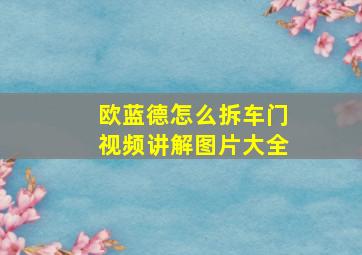 欧蓝德怎么拆车门
视频讲解图片大全